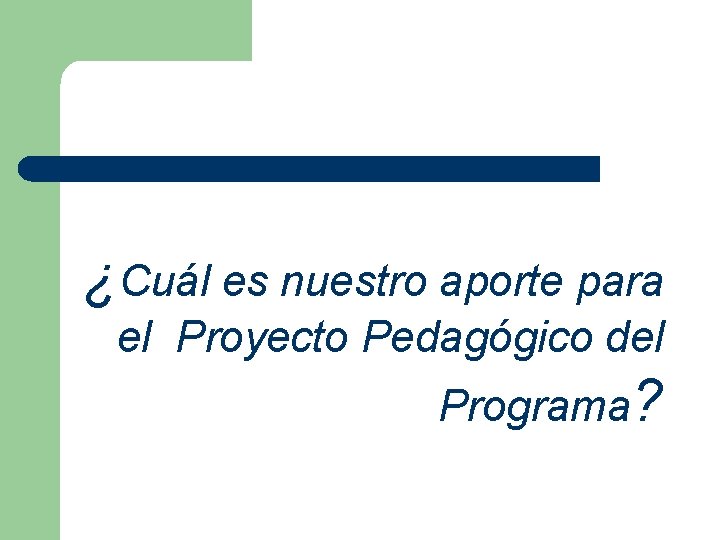 ¿Cuál es nuestro aporte para el Proyecto Pedagógico del Programa?